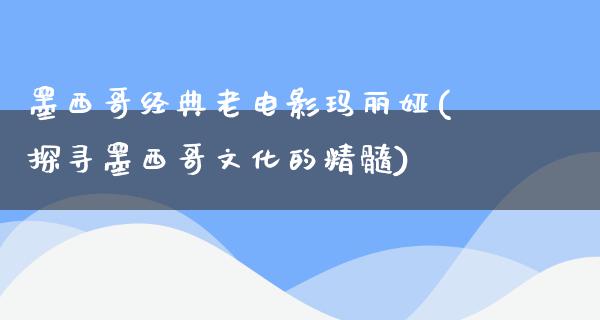 墨西哥经典老电影玛丽娅(探寻墨西哥文化的精髓)